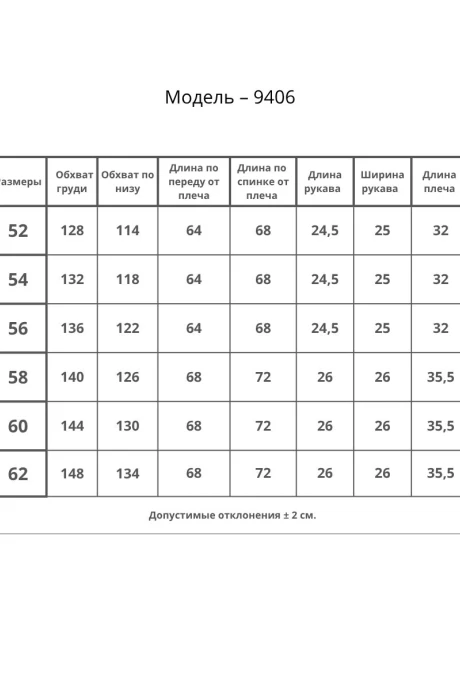 Модель – 9406

| азмеры | Обхват груди | Обхват по низу | Длина по переду от плеча | Длина по спинке от плеча | Длина рукава | Ширина рукава | Длина плеча |
|---|---|---|---|---|---|---|---|
| 52 | 128 | 114 | 64 | 68 | 24,5 | 25 | 32 |
| 54 | 132 | 118 | 64 | 68 | 24,5 | 25 | 32 |
| 56 | 136 | 122 | 64 | 68 | 24,5 | 25 | 32 |
| 58 | 140 | 126 | 68 | 72 | 26 | 26 | 35,5 |
| 60 | 144 | 130 | 68 | 72 | 26 | 26 | 35,5 |
| 62 | 148 | 134 | 68 | 72 | 26 | 26 | 35,5 |

Допустимые отклонения ± 2 см.